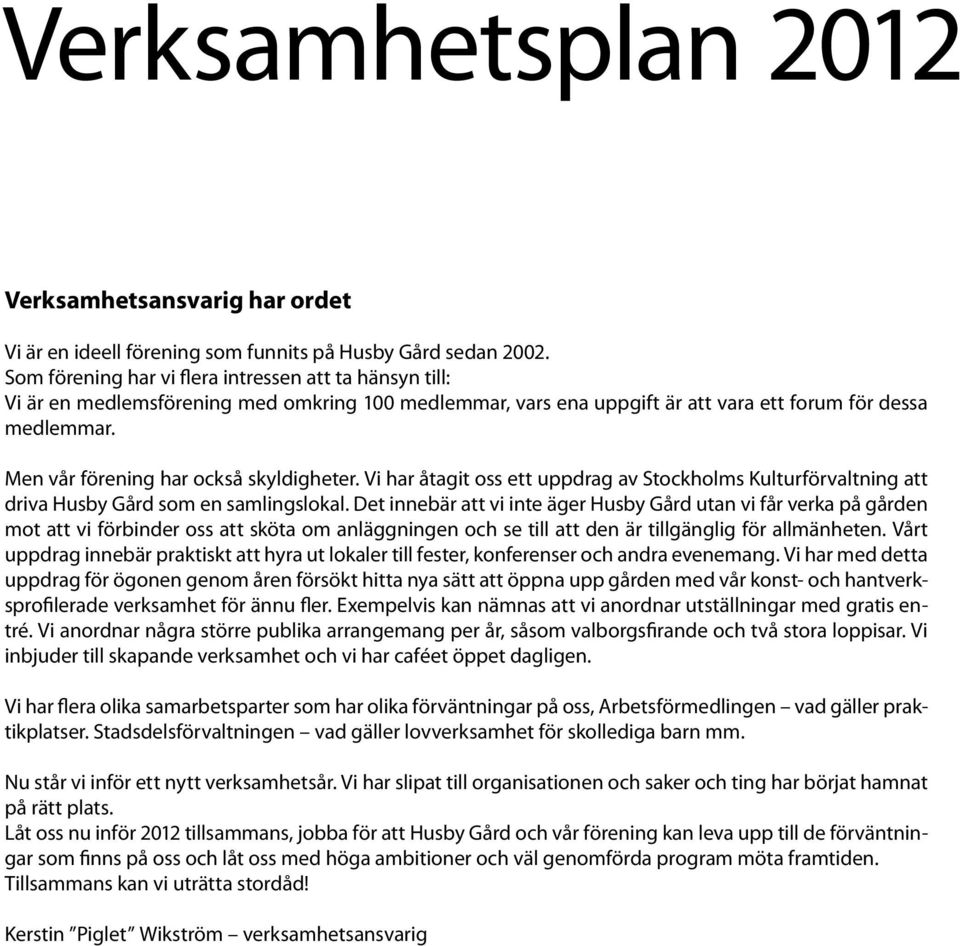 Verksamhetsplan 2012

Verksamhetsansvarig har ordet

Vi är en ideell förening som funnits på Husby Gård sedan 2002.
Som förening har vi flera intressen att ta hänsyn till:
Vi är en medlemsförening med omkring 100 medlemmar, vars ena uppgift är att vara ett forum för dessa medlemmar.

Men vår förening har också skyldigheter. Vi har åtagit oss ett uppdrag av Stockholms Kulturförvaltning att driva Husby Gård som en samlingslokal. Det innebär att vi inte äger Husby Gård utan vi får verka på gården mot att vi förbinder oss att sköta om anläggningen och se till att den är tillgänglig för allmänheten. Vårt uppdrag innebär praktiskt att hyra ut lokaler till fester, konferenser och andra evenemang. Vi har med detta uppdrag för ögonen genom åren försökt hitta nya sätt att öppna upp gården med vår konst- och hantverksprofilerade verksamhet för ännu fler. Exempelvis kan nämnas att vi anordnar utställningar med gratis entré. Vi anordnar några större publika arrangemang per år, såsom valborgsfirande och två stora loppisar. Vi inbjuder till skapande verksamhet och vi har caféet öppet dagligen.

Vi har flera olika samarbetsparter som har olika förväntningar på oss, Arbetsförmedlingen – vad gäller praktikplatser. Stadsdelsförvaltningen – vad gäller lovverksamhet för skollediga barn mm.

Nu står vi inför ett nytt verksamhetsår. Vi har slipat till organisationen och saker och ting har börjat hamnat på rätt plats.
Låt oss nu inför 2012 tillsammans, jobba för att Husby Gård och vår förening kan leva upp till de förväntningar som finns på oss och låt oss med höga ambitioner och väl genomförda program möta framtiden.
Tillsammans kan vi uträtta stordåd!

Kerstin ”Piglet” Wikström – verksamhetsansvarig